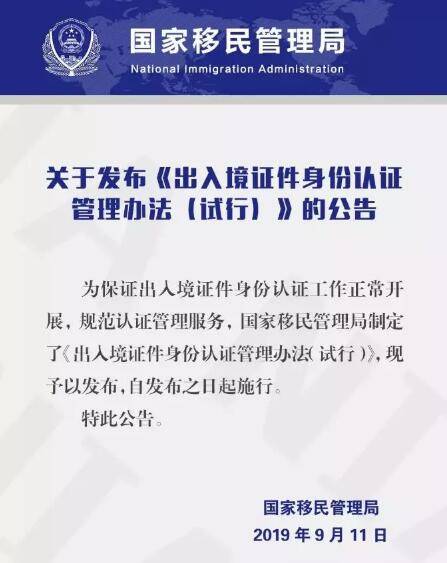 国家移民管理局
National Immigration Administration

关于发布《出入境证件身份认证管理办法（试行）》的公告

为保证出入境证件身份认证工作正常开展，规范认证管理服务，国家移民管理局制定了《出入境证件身份认证管理办法（试行）》，现予以发布，自发布之日起施行。

特此公告。

国家移民管理局
2019年9月11日